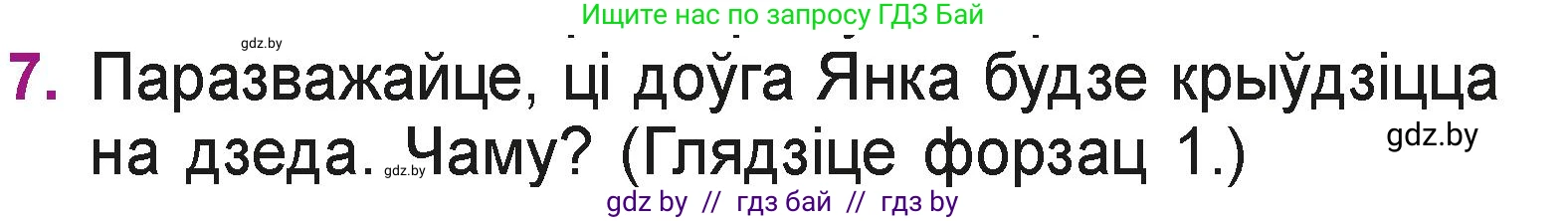 Ищите нас по запросу ГДЗ Бай

gdz.by

7. Паразважайце, ці доўга Янка будзе крыўдзіцца на дзеда. Чаму? (Глядзіце форзац 1.)

gdz.by

gdz.by

gdz by // гдз бай // гдз by